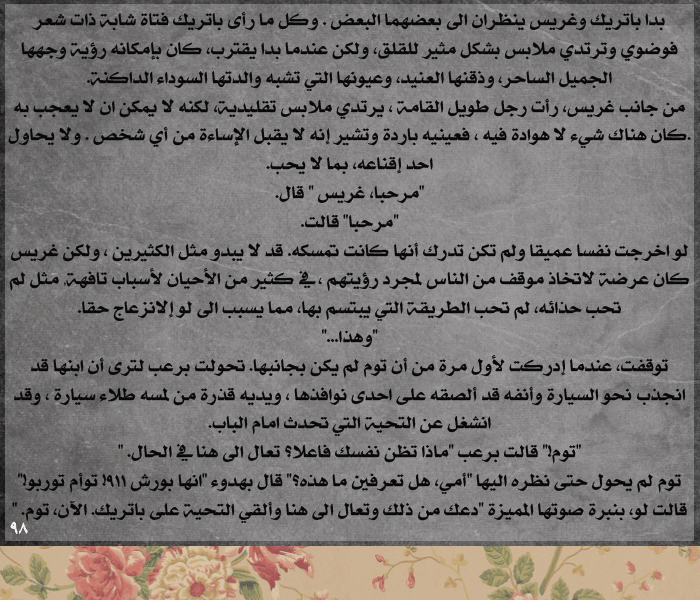 بدا باتريك وغريس ينظران الى بعضهما البعض . وكل ما رأى باتريك فتاة شابة ذات شعر فوضوي وترتدي ملابس بشكل مثير للقلق، ولكن عندما بدا يقترب، كان بإمكانه رؤية وجهها الجميل الساحر، وذقنها العنيد، وعيونها التي تشبه والدتها السوداء الداكنة.

من جانب غريس، رأت رجل طويل القامة ، يرتدي ملابس تقليدية، لكنه لا يمكن ان لا يعجب به .كان هناك شيء لا هوادة فيه ، فعينيه باردة وتشير إنه لا يقبل الإساءة من أي شخص . ولا يحاول احد إقناعه، بما لا يحب.

"مرحبا، غريس " قال.

"مرحبا" قالت.

لو اخرجت نفسا عميقا ولم تكن تدرك أنها كانت تمسكه. قد لا يبدو مثل الكثيرين ، ولكن غريس كان عرضة لاتخاذ موقف من الناس لمجرد رؤيتهم ، في كثير من الأحيان لأسباب تافهة. مثل لم تحب حذائه، لم تحب الطريقة التي يبتسم بها، مما يسبب الى لو الإنزعاج حقا.

"وهذا..."

توقفت، عندما إدركت لأول مرة من أن توم لم يكن بجانبها. تحولت برعب لترى أن ابنها قد انجذب نحو السيارة وأنفه قد ألصقه على احدى نوافذها ، ويديه قذرة من لمسه طلاء سيارة ، وقد انشغل عن التحية التي تحدث امام الباب.

"توم!" قالت برعب "ماذا تظن نفسك فاعلا؟ تعال الى هنا في الحال. "

توم لم يحول حتى نظره اليها "أمي، هل تعرفين ما هذه؟" قال بهدوء "انها بورش ٩١١! توأم توربو!" قالت لو، بنبرة صوتها المميزة "دعك من ذلك وتعال الى هنا وألقي التحية على باتريك. الآن، توم. "

٩٨